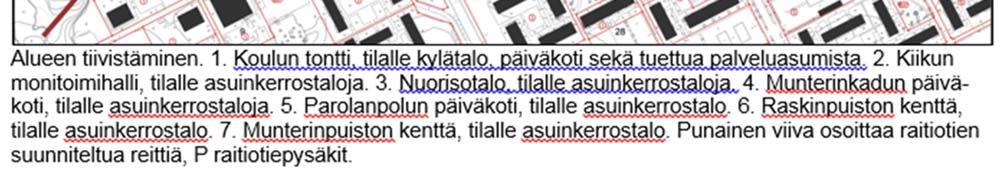 28

Alueen tiivistäminen. 1. Koulun tontti, tilalle kylätalo, päiväkoti sekä tuettua palveluasumista. 2. Kiikun monitoimihalli, tilalle asuinkerrostaloja. 3. Nuorisotalo, tilalle asuinkerrostaloja. 4. Munterinkadun päiväkoti, tilalle asuinkerrostaloja. 5. Parolanpolun päiväkoti, tilalle asuinkerrostalo. 6. Raskinpuiston kenttä, tilalle asuinkerrostalo. 7. Munterinpuiston kenttä, tilalle asuinkerrostalo. Punainen viiva osoittaa raitiotien suunniteltua reittiä, P raitiotiepysäkit.